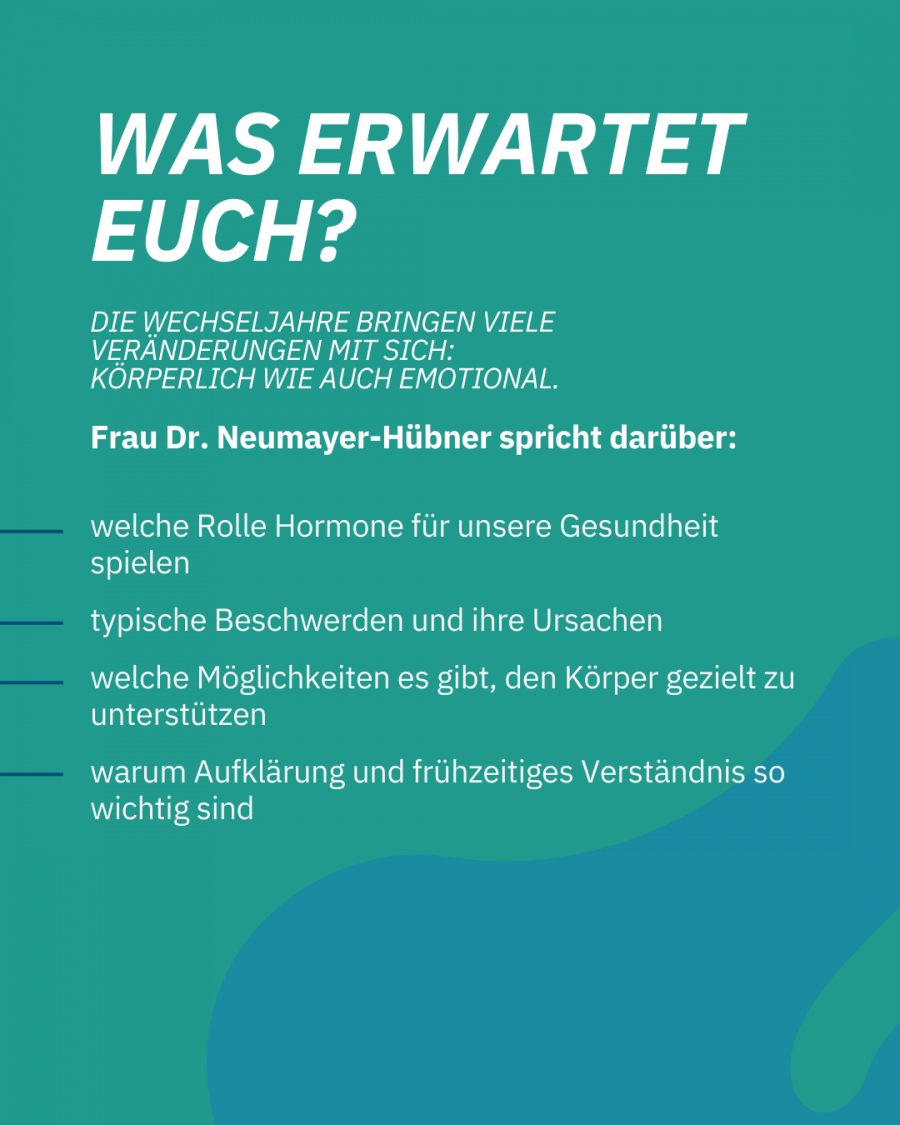 WAS ERWARTET EUCH?

DIE WECHSELJAHRE BRINGEN VIELE VERÄNDERUNGEN MIT SICH: KÖRPERLICH WIE AUCH EMOTIONAL.

Frau Dr. Neumayer-Hübner spricht darüber:

- welche Rolle Hormone für unsere Gesundheit spielen
- typische Beschwerden und ihre Ursachen
- welche Möglichkeiten es gibt, den Körper gezielt zu unterstützen
- warum Aufklärung und frühzeitiges Verständnis so wichtig sind